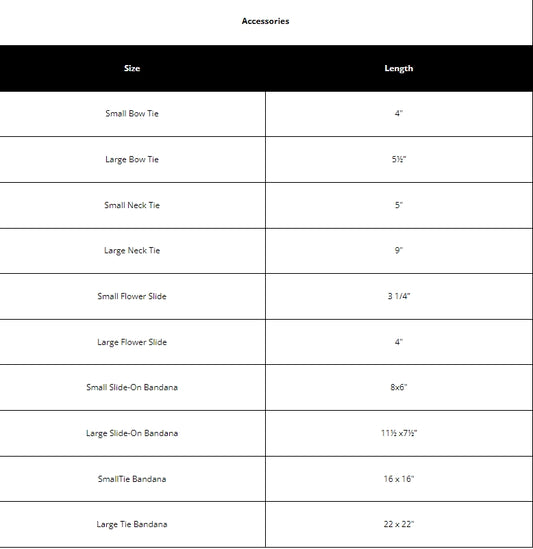 Accessories

| Size | Length |
|---|---|
| Small Bow Tie | 4" |
| Large Bow Tie | 5½" |
| Small Neck Tie | 5" |
| Large Neck Tie | 9" |
| Small Flower Slide | 3 1/4" |
| Large Flower Slide | 4" |
| Small Slide-On Bandana | 8x6" |
| Large Slide-On Bandana | 11½ x7½" |
| SmallTie Bandana | 16 x 16" |
| Large Tie Bandana | 22 x 22" |